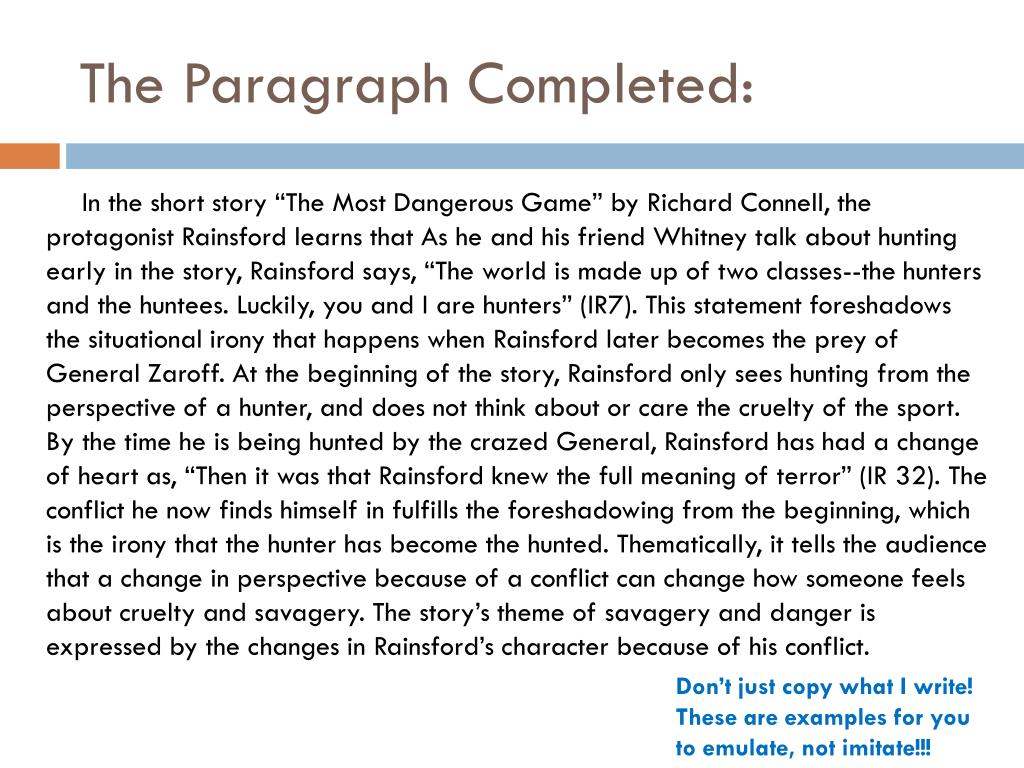 The Paragraph Completed:

In the short story “The Most Dangerous Game” by Richard Connell, the protagonist Rainsford learns that As he and his friend Whitney talk about hunting early in the story, Rainsford says, “The world is made up of two classes--the hunters and the huntees. Luckily, you and I are hunters” (IR7). This statement foreshadows the situational irony that happens when Rainsford later becomes the prey of General Zaroff. At the beginning of the story, Rainsford only sees hunting from the perspective of a hunter, and does not think about or care the cruelty of the sport. By the time he is being hunted by the crazed General, Rainsford has had a change of heart as, “Then it was that Rainsford knew the full meaning of terror” (IR 32). The conflict he now finds himself in fulfills the foreshadowing from the beginning, which is the irony that the hunter has become the hunted. Thematically, it tells the audience that a change in perspective because of a conflict can change how someone feels about cruelty and savagery. The story’s theme of savagery and danger is expressed by the changes in Rainsford’s character because of his conflict.

Don’t just copy what I write! These are examples for you to emulate, not imitate!!!